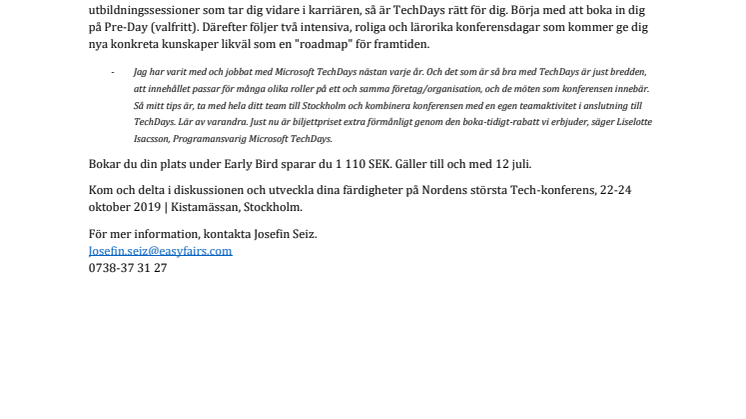 utbildningssessioner som tar dig vidare i karriären, så är TechDays rätt för dig. Börja med att boka in dig på Pre-Day (valfritt). Därefter följer två intensiva, roliga och lärorika konferensdagar som kommer ge dig nya konkreta kunskaper likväl som en "roadmap" för framtiden.

- Jag har varit med och jobbat med Microsoft TechDays nästan varje år. Och det som är så bra med TechDays är just bredden, att innehållet passar för många olika roller på ett och samma företag/organisation, och de möten som konferensen innebär. Så mitt tips är, ta med hela ditt team till Stockholm och kombinera konferensen med en egen teamaktivitet i anslutning till TechDays. Lär av varandra. Just nu är biljettpriset extra förmånligt genom den boka-tidigt-rabatt vi erbjuder, säger Liselotte Isacsson, Programansvarig Microsoft TechDays.

Bokar du din plats under Early Bird sparar du 1 110 SEK. Gäller till och med 12 juli.

Kom och delta i diskussionen och utveckla dina färdigheter på Nordens största Tech-konferens, 22-24 oktober 2019 | Kistamässan, Stockholm.

För mer information, kontakta Josefin Seiz.
Josefin.seiz@easyfairs.com
0738-37 31 27